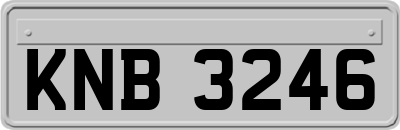 KNB 3246